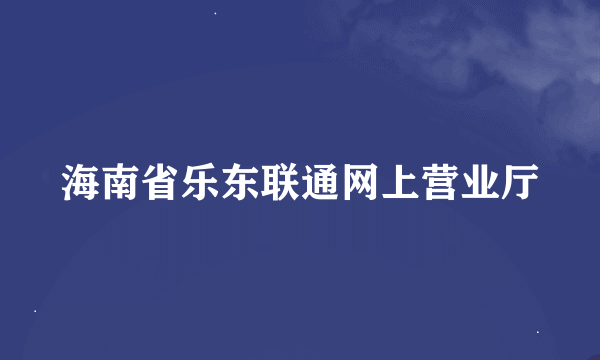 海南省乐东联通网上营业厅